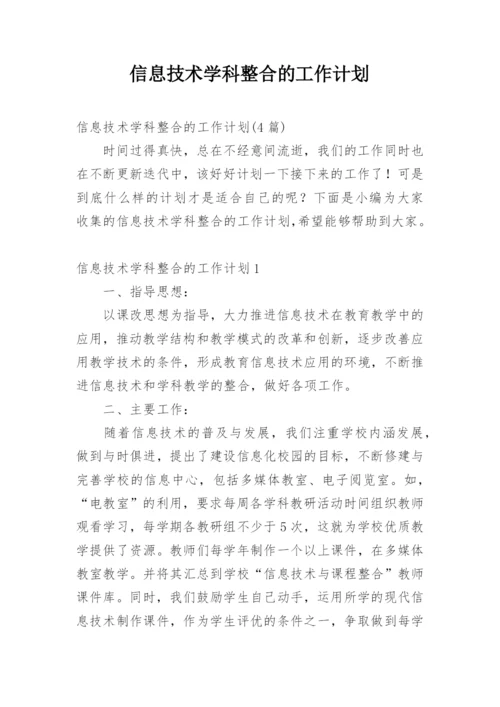 信息技术学科整合的工作计划

信息技术学科整合的工作计划(4篇)

时间过得真快，总在不经意间流逝，我们的工作同时也在不断更新迭代中，该好好计划一下接下来的工作了！可是到底什么样的计划才是适合自己的呢？下面是小编为大家收集的信息技术学科整合的工作计划,希望能够帮助到大家。

信息技术学科整合的工作计划1

一、指导思想：

以课改思想为指导，大力推进信息技术在教育教学中的应用，推动教学结构和教学模式的改革和创新，逐步改善应用教学技术的条件，形成教育信息技术应用的环境，不断推进信息技术和学科教学的整合，做好各项工作。

二、主要工作：

随着信息技术的普及与发展，我们注重学校内涵发展，做到与时俱进，提出了建设信息化校园的目标，不断修建与完善学校的信息中心，包括多媒体教室、电子阅览室。如，“电教室”的利用，要求每周各学科教研活动时间组织教师观看学习，每学期各教研组不少于5次，这就为学校优质教学提供了资源。教师们每学年制作一个以上课件，在多媒体教室教学。并将其汇总到学校“信息技术与课程整合”教师课件库。同时，我们鼓励学生自己动手，运用所学的现代信息技术制作课件，作为学生评优的条件之一，争取做到每学